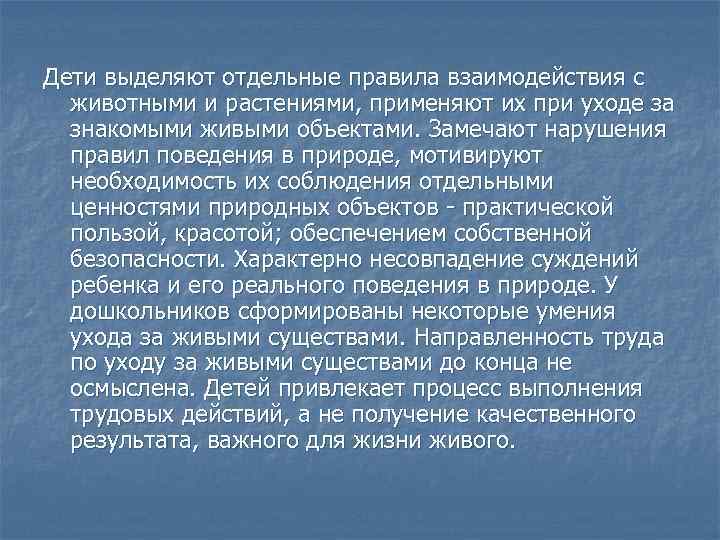 Дети выделяют отдельные правила взаимодействия с животными и растениями, применяют их при уходе за знакомыми живыми объектами. Замечают нарушения правил поведения в природе, мотивируют необходимость их соблюдения отдельными ценностями природных объектов - практической пользой, красотой; обеспечением собственной безопасности. Характерно несовпадение суждений ребенка и его реального поведения в природе. У дошкольников сформированы некоторые умения ухода за живыми существами. Направленность труда по уходу за живыми существами до конца не осмыслена. Детей привлекает процесс выполнения трудовых действий, а не получение качественного результата, важного для жизни живого.